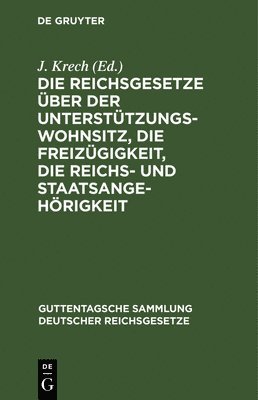 DE GRUYTER

J. Krech (Ed.)

DIE REICHSGESETZE ÜBER DER UNTERSTÜTZUNGSWOHNSITZ, DIE FREIZÜGIGKEIT, DIE REICHS- UND STAATSANGEHÖRIGKEIT

GUTTENTAGSCHE SAMMLUNG DEUTSCHER REICHSGESETZE

DE G